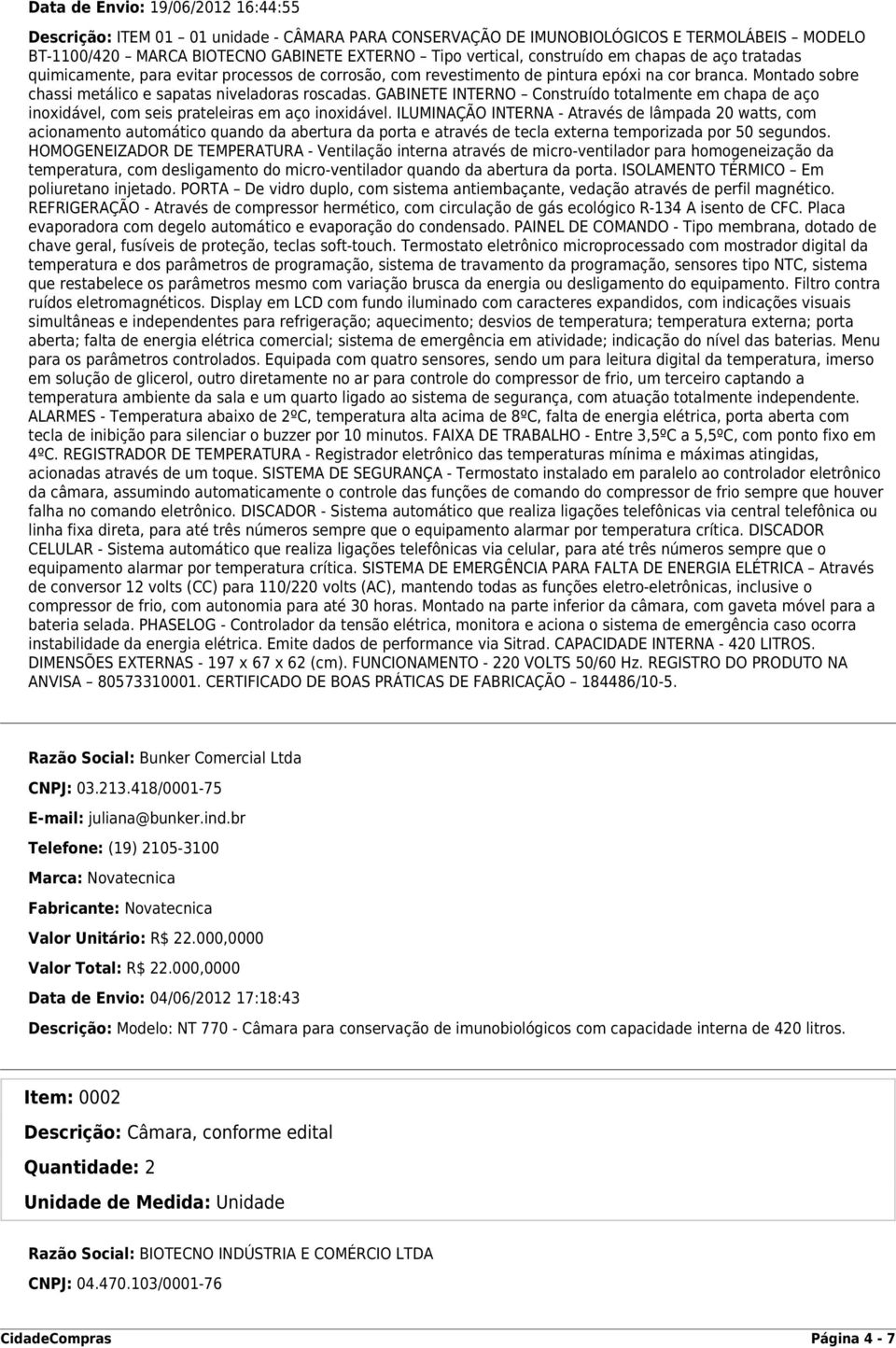 Data de Envio: 19/06/2012 16:44:55

Descrição: ITEM 01 – 01 unidade - CÂMARA PARA CONSERVAÇÃO DE IMUNOBIOLÓGICOS E TERMOLÁBEIS – MODELO BT-1100/420 – MARCA BIOTECNO GABINETE EXTERNO – Tipo vertical, construído em chapas de aço tratadas quimicamente, para evitar processos de corrosão, com revestimento de pintura epóxi na cor branca. Montado sobre chassi metálico e sapatas niveladoras roscadas. GABINETE INTERNO – Construído totalmente em chapa de aço inoxidável, com seis prateleiras em aço inoxidável. ILUMINAÇÃO INTERNA - Através de lâmpada 20 watts, com acionamento automático quando da abertura da porta e através de tecla externa temporizada por 50 segundos. HOMOGENEIZADOR DE TEMPERATURA - Ventilação interna através de micro-ventilador para homogeneização da temperatura, com desligamento do micro-ventilador quando da abertura da porta. ISOLAMENTO TÉRMICO – Em poliuretano injetado. PORTA – De vidro duplo, com sistema antiembaçante, vedação através de perfil magnético. REFRIGERAÇÃO - Através de compressor hermético, com circulação de gás ecológico R-134 A isento de CFC. Placa evaporadora com degelo automático e evaporação do condensado. PAINEL DE COMANDO - Tipo membrana, dotado de chave geral, fusíveis de proteção, teclas soft-touch. Termostato eletrônico microprocessado com mostrador digital da temperatura e dos parâmetros de programação, sistema de travamento da programação, sensores tipo NTC, sistema que restabelece os parâmetros mesmo com variação brusca da energia ou desligamento do equipamento. Filtro contra ruídos eletromagnéticos. Display em LCD com fundo iluminado com caracteres expandidos, com indicações visuais simultâneas e independentes para refrigeração; aquecimento; desvios de temperatura; temperatura externa; porta aberta; falta de energia elétrica comercial; sistema de emergência em atividade; indicação do nível das baterias. Menu para os parâmetros controlados. Equipada com quatro sensores, sendo um para leitura digital da temperatura, imerso em solução de glicerol, outro diretamente no ar para controle do compressor de frio, um terceiro captando a temperatura ambiente da sala e um quarto ligado ao sistema de segurança, com atuação totalmente independente. ALARMES - Temperatura abaixo de 2ºC, temperatura alta acima de 8ºC, falta de energia elétrica, porta aberta com tecla de inibição para silenciar o buzzer por 10 minutos. FAIXA DE TRABALHO - Entre 3,5ºC a 5,5ºC, com ponto fixo em 4ºC. REGISTRADOR DE TEMPERATURA - Registrador eletrônico das temperaturas mínima e máximas atingidas, acionadas através de um toque. SISTEMA DE SEGURANÇA - Termostato instalado em paralelo ao controlador eletrônico da câmara, assumindo automaticamente o controle das funções de comando do compressor de frio sempre que houver falha no comando eletrônico. DISCADOR - Sistema automático que realiza ligações telefônicas via central telefônica ou linha fixa direta, para até três números sempre que o equipamento alarmar por temperatura crítica. DISCADOR CELULAR - Sistema automático que realiza ligações telefônicas via celular, para até três números sempre que o equipamento alarmar por temperatura crítica. SISTEMA DE EMERGÊNCIA PARA FALTA DE ENERGIA ELÉTRICA – Através de conversor 12 volts (CC) para 110/220 volts (AC), mantendo todas as funções eletro-eletrônicas, inclusive o compressor de frio, com autonomia para até 30 horas. Montado na parte inferior da câmara, com gaveta móvel para a bateria selada. PHASELOG - Controlador da tensão elétrica, monitora e aciona o sistema de emergência caso ocorra instabilidade da energia elétrica. Emite dados de performance via Sitrad. CAPACIDADE INTERNA - 420 LITROS. DIMENSÕES EXTERNAS - 197 x 67 x 62 (cm). FUNCIONAMENTO - 220 VOLTS 50/60 Hz. REGISTRO DO PRODUTO NA ANVISA – 80573310001. CERTIFICADO DE BOAS PRÁTICAS DE FABRICAÇÃO – 184486/10-5.

Razão Social: Bunker Comercial Ltda

CNPJ: 03.213.418/0001-75

E-mail: juliana@bunker.ind.br

Telefone: (19) 2105-3100

Marca: Novatecnica

Fabricante: Novatecnica

Valor Unitário: R$ 22.000,0000

Valor Total: R$ 22.000,0000

Data de Envio: 04/06/2012 17:18:43

Descrição: Modelo: NT 770 - Câmara para conservação de imunobiológicos com capacidade interna de 420 litros.

Item: 0002

Descrição: Câmara, conforme edital

Quantidade: 2

Unidade de Medida: Unidade

Razão Social: BIOTECNO INDÚSTRIA E COMÉRCIO LTDA

CNPJ: 04.470.103/0001-76

CidadeCompras

Página 4 - 7